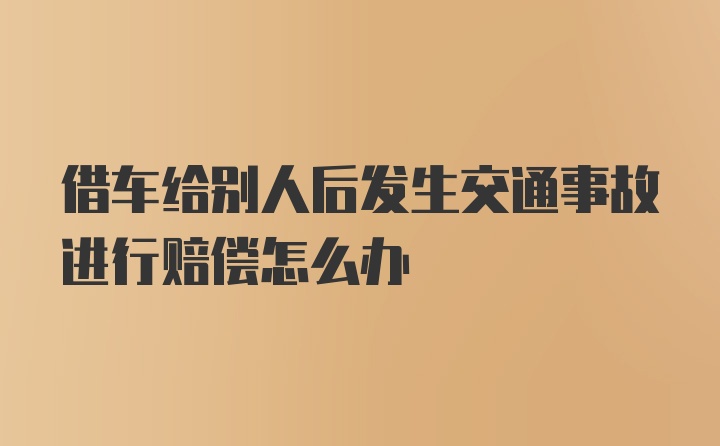 借车给别人后发生交通事故进行赔偿怎么办